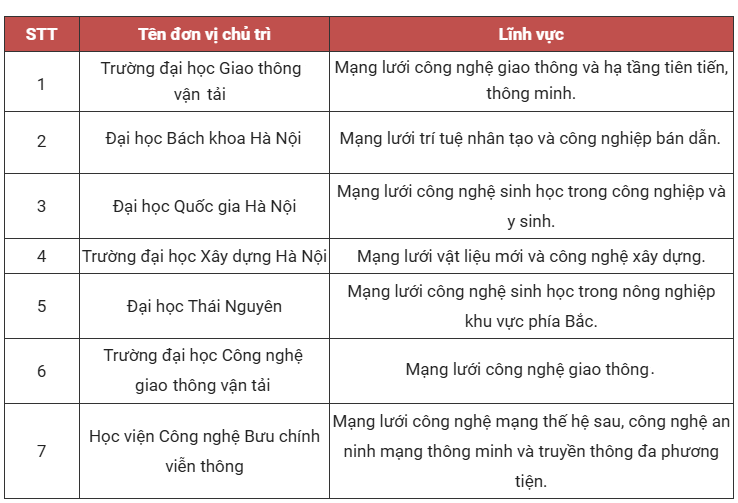 | STT | Tên đơn vị chủ trì | Lĩnh vực |
|---|---|---|
| 1 | Trường đại học Giao thông vận tải | Mạng lưới công nghệ giao thông và hạ tầng tiên tiến, thông minh. |
| 2 | Đại học Bách khoa Hà Nội | Mạng lưới trí tuệ nhân tạo và công nghiệp bán dẫn. |
| 3 | Đại học Quốc gia Hà Nội | Mạng lưới công nghệ sinh học trong công nghiệp và y sinh. |
| 4 | Trường đại học Xây dựng Hà Nội | Mạng lưới vật liệu mới và công nghệ xây dựng. |
| 5 | Đại học Thái Nguyên | Mạng lưới công nghệ sinh học trong nông nghiệp khu vực phía Bắc. |
| 6 | Trường đại học Công nghệ giao thông vận tải | Mạng lưới công nghệ giao thông. |
| 7 | Học viện Công nghệ Bưu chính viễn thông | Mạng lưới công nghệ mạng thế hệ sau, công nghệ an ninh mạng thông minh và truyền thông đa phương tiện. |